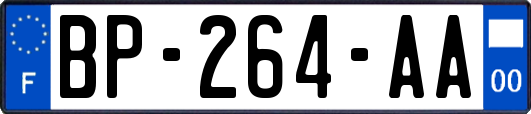 F
BP-264-AA
00